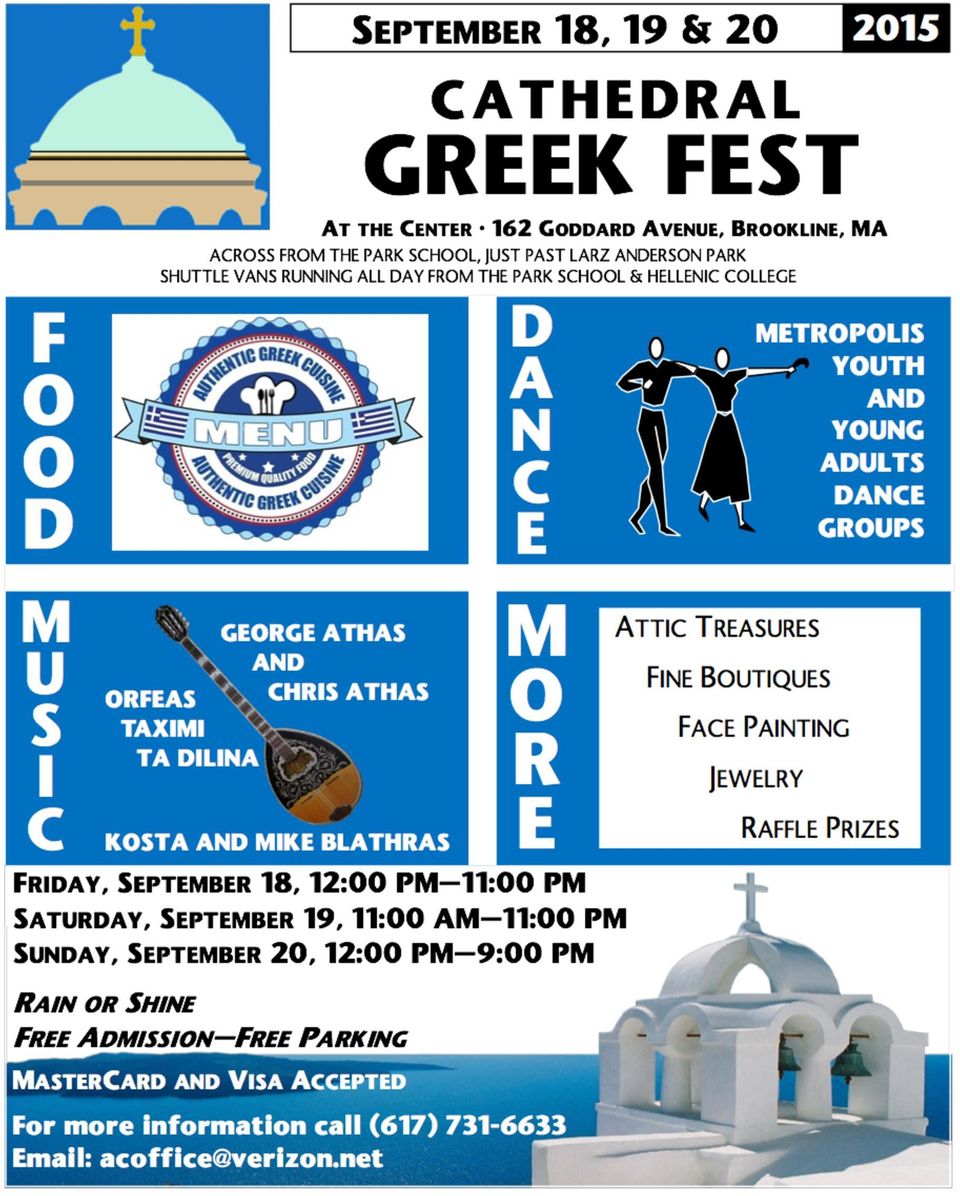 SEPTEMBER 18, 19 & 20 2015

CATHEDRAL
GREEK FEST

AT THE CENTER · 162 GODDARD AVENUE, BROOKLINE, MA
ACROSS FROM THE PARK SCHOOL, JUST PAST LARZ ANDERSON PARK
SHUTTLE VANS RUNNING ALL DAY FROM THE PARK SCHOOL & HELLENIC COLLEGE

FOOD

AUTHENTIC GREEK CUISINE
MENU
PREMIUM QUALITY FOOD
AUTHENTIC GREEK CUISINE

DANCE

METROPOLIS YOUTH AND YOUNG ADULTS DANCE GROUPS

MUSIC

GEORGE ATHAS AND CHRIS ATHAS
ORFEAS
TAXIMI
TA DILINA
KOSTA AND MIKE BLATHRAS

MORE

ATTIC TREASURES
FINE BOUTIQUES
FACE PAINTING
JEWELRY
RAFFLE PRIZES

FRIDAY, SEPTEMBER 18, 12:00 PM—11:00 PM
SATURDAY, SEPTEMBER 19, 11:00 AM—11:00 PM
SUNDAY, SEPTEMBER 20, 12:00 PM—9:00 PM

RAIN OR SHINE
FREE ADMISSION—FREE PARKING

MASTERCARD AND VISA ACCEPTED

For more information call (617) 731-6633
Email: acoffice@verizon.net